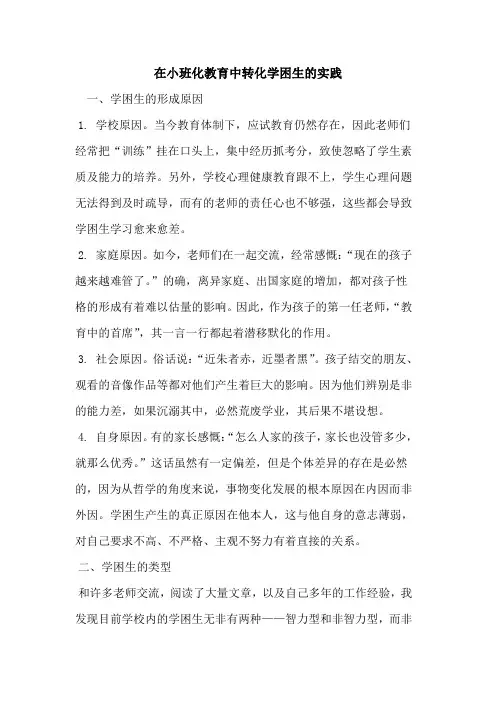 在小班化教育中转化学困生的实践

一、学困生的形成原因

1. 学校原因。当今教育体制下，应试教育仍然存在，因此老师们经常把“训练”挂在口头上，集中经历抓考分，致使忽略了学生素质及能力的培养。另外，学校心理健康教育跟不上，学生心理问题无法得到及时疏导，而有的老师的责任心也不够强，这些都会导致学困生学习愈来愈差。

2. 家庭原因。如今，老师们在一起交流，经常感慨：“现在的孩子越来越难管了。”的确，离异家庭、出国家庭的增加，都对孩子性格的形成有着难以估量的影响。因此，作为孩子的第一任老师，“教育中的首席”，其一言一行都起着潜移默化的作用。

3. 社会原因。俗话说：“近朱者赤，近墨者黑”。孩子结交的朋友、观看的音像作品等都对他们产生着巨大的影响。因为他们辨别是非的能力差，如果沉溺其中，必然荒废学业，其后果不堪设想。

4. 自身原因。有的家长感慨：“怎么人家的孩子，家长也没管多少，就那么优秀。”这话虽然有一定偏差，但是个体差异的存在是必然的，因为从哲学的角度来说，事物变化发展的根本原因在内因而非外因。学困生产生的真正原因在他本人，这与他自身的意志薄弱，对自己要求不高、不严格、主观不努力有着直接的关系。

二、学困生的类型

和许多老师交流，阅读了大量文章，以及自己多年的工作经验，我发现目前学校内的学困生无非有两种——智力型和非智力型，而非